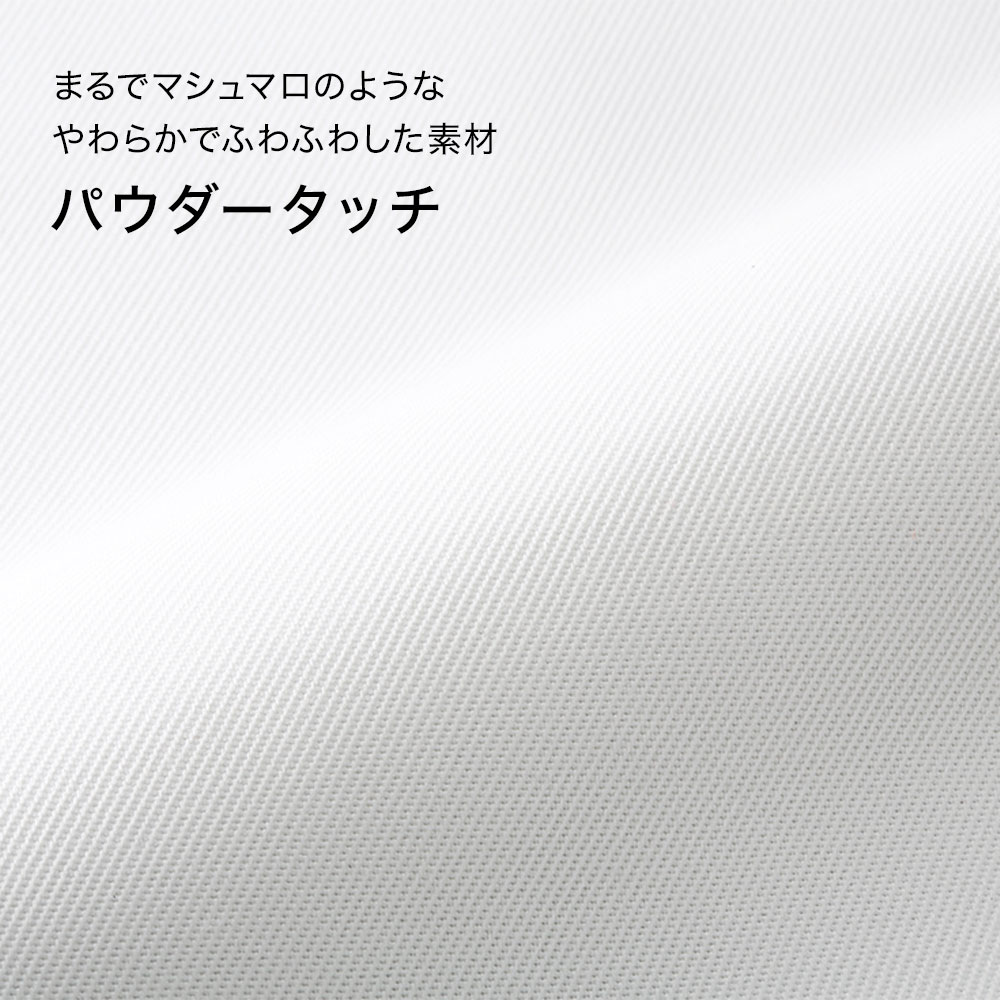 まるでマシュマロのような
やわらかでふわふわした素材

パウダータッチ